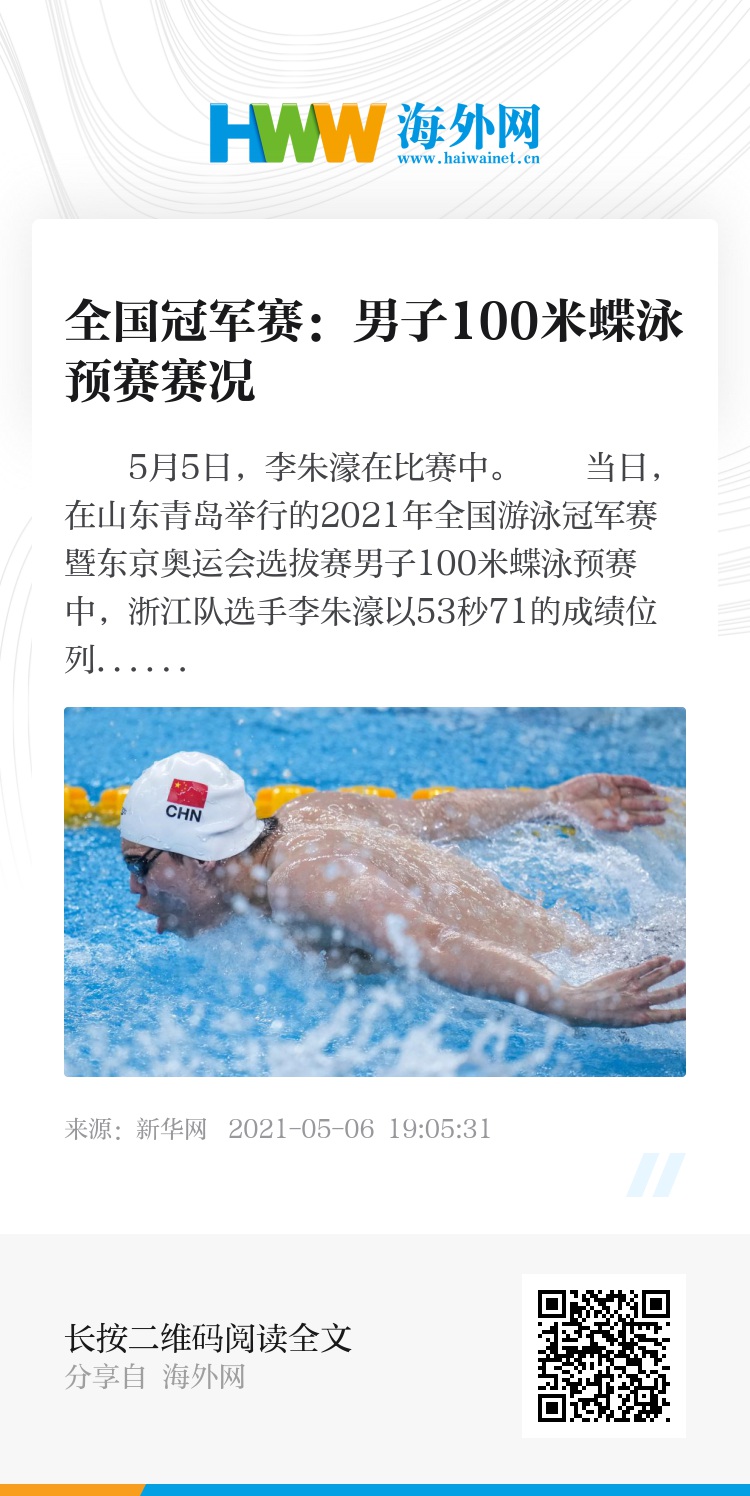 HWW 海外网
www.haiwainet.cn

全国冠军赛：男子100米蝶泳预赛赛况

5月5日，李朱濠在比赛中。 当日，在山东青岛举行的2021年全国游泳冠军赛暨东京奥运会选拔赛男子100米蝶泳预赛中，浙江队选手李朱濠以53秒71的成绩位列......

CHN

来源：新华网 2021-05-06 19:05:31

长按二维码阅读全文
分享自 海外网